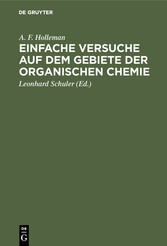 DE GRUYTER

A. F. Holleman

EINFACHE VERSUCHE AUF DEM GEBIETE DER ORGANISCHEN CHEMIE

Leonhard Schuler (Ed.)

DE
G